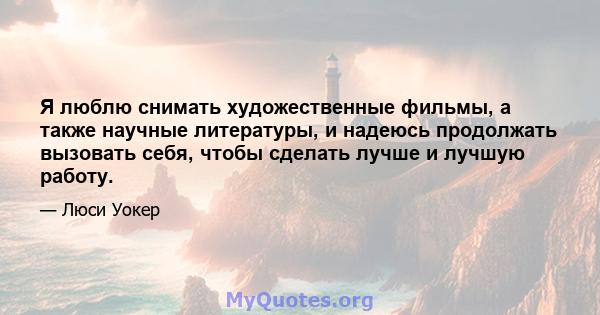 Я люблю снимать художественные фильмы, а также научные литературы, и надеюсь продолжать вызовать себя, чтобы сделать лучше и лучшую работу.

— Люси Уокер

MyQuotes.org